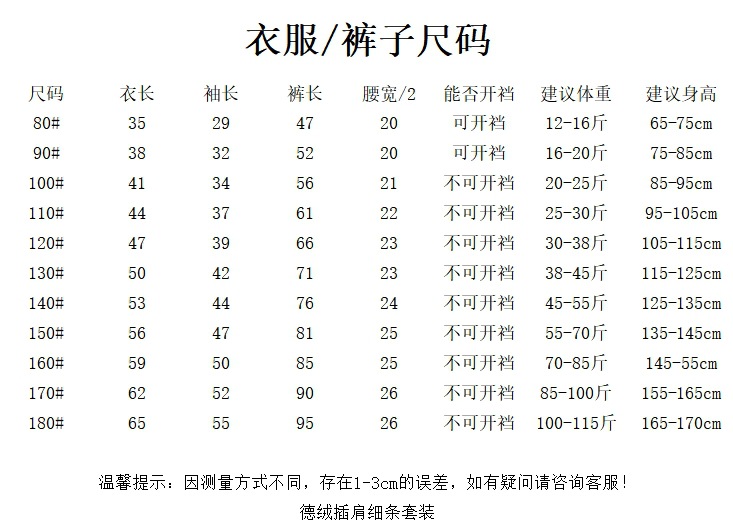 衣服/裤子尺码

| 尺码 | 衣长 | 袖长 | 裤长 | 腰宽/2 | 能否开裆 | 建议体重 | 建议身高 |
|---|---|---|---|---|---|---|---|
| 80# | 35 | 29 | 47 | 20 | 可开裆 | 12-16斤 | 65-75cm |
| 90# | 38 | 32 | 52 | 20 | 可开裆 | 16-20斤 | 75-85cm |
| 100# | 41 | 34 | 56 | 21 | 不可开裆 | 20-25斤 | 85-95cm |
| 110# | 44 | 37 | 61 | 22 | 不可开裆 | 25-30斤 | 95-105cm |
| 120# | 47 | 39 | 66 | 23 | 不可开裆 | 30-38斤 | 105-115cm |
| 130# | 50 | 42 | 71 | 23 | 不可开裆 | 38-45斤 | 115-125cm |
| 140# | 53 | 44 | 76 | 24 | 不可开裆 | 45-55斤 | 125-135cm |
| 150# | 56 | 47 | 81 | 25 | 不可开裆 | 55-70斤 | 135-145cm |
| 160# | 59 | 50 | 85 | 25 | 不可开裆 | 70-85斤 | 145-55cm |
| 170# | 62 | 52 | 90 | 26 | 不可开裆 | 85-100斤 | 155-165cm |
| 180# | 65 | 55 | 95 | 26 | 不可开裆 | 100-115斤 | 165-170cm |

温馨提示：因测量方式不同，存在1-3cm的误差，如有疑问请咨询客服！

德绒插肩细条套装